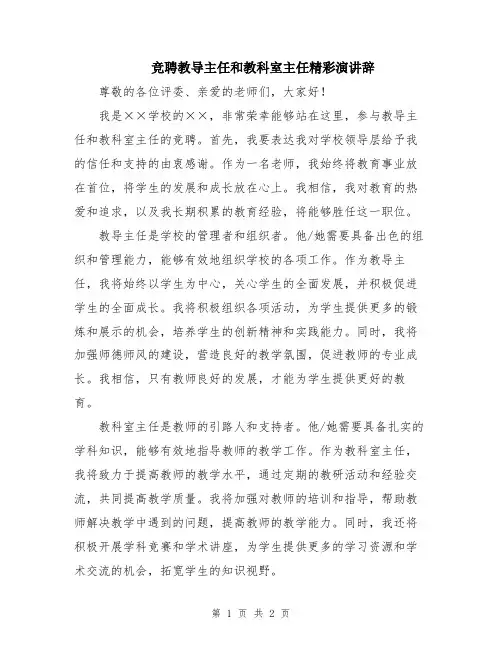 竞聘教导主任和教科室主任精彩演讲辞

尊敬的各位评委、亲爱的老师们，大家好！

我是××学校的××，非常荣幸能够站在这里，参与教导主任和教科室主任的竞聘。首先，我要表达我对学校领导层给予我的信任和支持的由衷感谢。作为一名老师，我始终将教育事业放在首位，将学生的发展和成长放在心上。我相信，我对教育的热爱和追求，以及我长期积累的教育经验，将能够胜任这一职位。

教导主任是学校的管理者和组织者。他/她需要具备出色的组织和管理能力，能够有效地组织学校的各项工作。作为教导主任，我将始终以学生为中心，关心学生的全面发展，并积极促进学生的全面成长。我将积极组织各项活动，为学生提供更多的锻炼和展示的机会，培养学生的创新精神和实践能力。同时，我将加强师德师风的建设，营造良好的教学氛围，促进教师的专业成长。我相信，只有教师良好的发展，才能为学生提供更好的教育。

教科室主任是教师的引路人和支持者。他/她需要具备扎实的学科知识，能够有效地指导教师的教学工作。作为教科室主任，我将致力于提高教师的教学水平，通过定期的教研活动和经验交流，共同提高教学质量。我将加强对教师的培训和指导，帮助教师解决教学中遇到的问题，提高教师的教学能力。同时，我还将积极开展学科竞赛和学术讲座，为学生提供更多的学习资源和学术交流的机会，拓宽学生的知识视野。

第 1 页 共 2 页